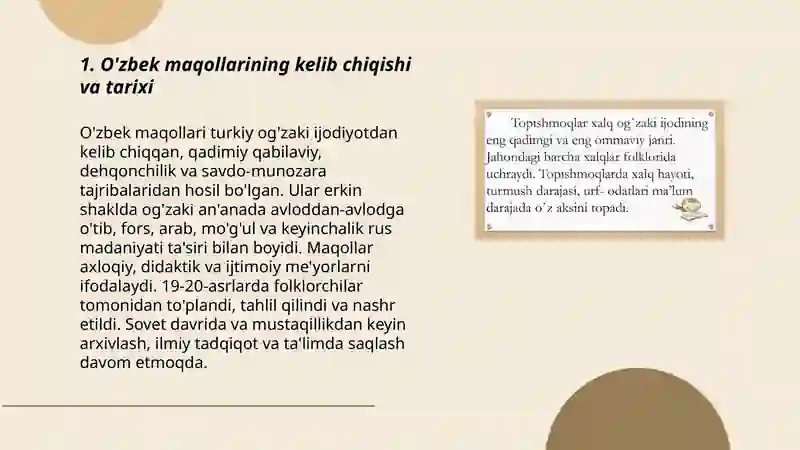 1. O'zbek maqollarining kelib chiqishi va tarixi

O'zbek maqollari turkiy og'zaki ijodiyotdan kelib chiqqan, qadimiy qabilaviy, dehqonchilik va savdo-munozara tajribalaridan hosil bo'lgan. Ular erkin shaklda og'zaki an'anada avloddan-avlodga o'tib, fors, arab, mo'g'ul va keyinchalik rus madaniyati ta'siri bilan boyidi. Maqollar axloqiy, didaktik va ijtimoiy me'yorlarni ifodalaydi. 19-20-asrlarda folklorchilar tomonidan to'plandi, tahlil qilindi va nashr etildi. Sovet davrida va mustaqillikdan keyin arxivlash, ilmiy tadqiqot va ta'limda saqlash davom etmoqda.

Topishmoqlar xalq og`zaki ijodining eng qadimgi va eng ommaviy janri. Jahondagi barcha xalqlar folklorida uchraydi. Topishmoqlarda xalq hayoti, turmush darajasi, urf- odatlari ma'lum darajada o`z aksini topadi.